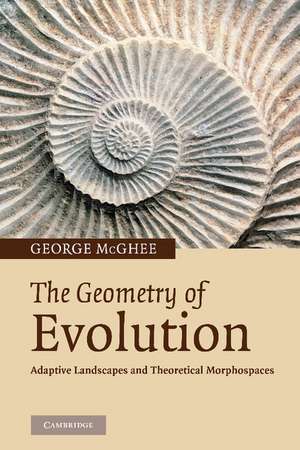 GEORGE McGHEE

The Geometry of Evolution

Adaptive Landscapes and Theoretical Morphospaces

CAMBRIDGE